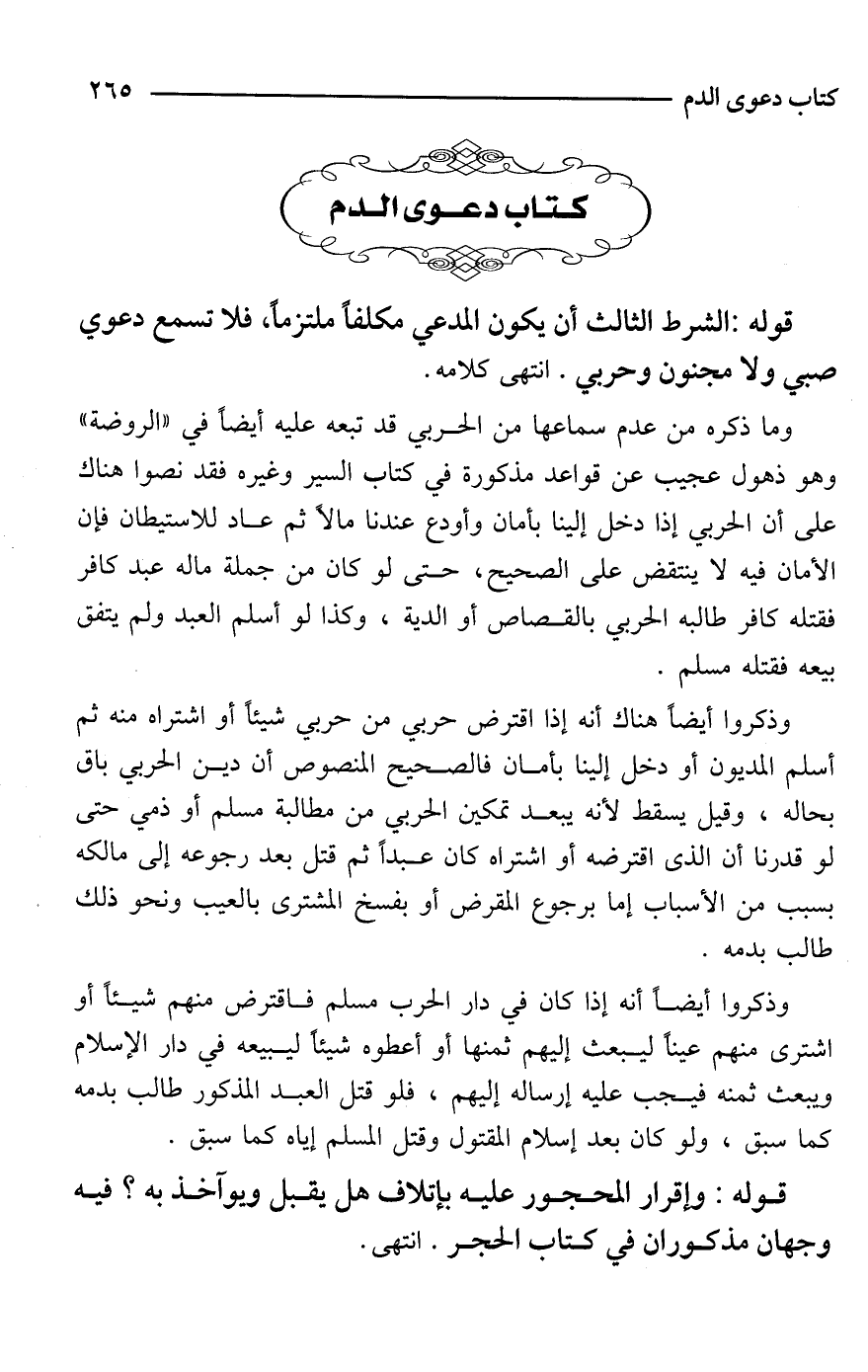 كتاب دعوى الدم ٢٦٥

كتاب دعوى الدم

قوله :الشرط الثالث أن يكون المدعي مكلفاً ملتزماً، فلا تسمع دعوي صبي ولا مجنون وحربي . انتهى كلامه.

وما ذكره من عدم سماعها من الحربي قد تبعه عليه أيضاً في «الروضة» وهو ذهول عجيب عن قواعد مذكورة في كتاب السير وغيره فقد نصوا هناك على أن الحربي إذا دخل إلينا بأمان وأودع عندنا مالاً ثم عاد للاستيطان فإن الأمان فيه لا ينتقض على الصحيح، حتى لو كان من جملة ماله عبد كافر فقتله كافر طالبه الحربي بالقصاص أو الدية ، وكذا لو أسلم العبد ولم يتفق بيعه فقتله مسلم .

وذكروا أيضاً هناك أنه إذا اقترض حربي من حربي شيئاً أو اشتراه منه ثم أسلم المديون أو دخل إلينا بأمان فالصحيح المنصوص أن دين الحربي باق بحاله ، وقيل يسقط لأنه يبعد تمكين الحربي من مطالبة مسلم أو ذمي حتى لو قدرنا أن الذى اقترضه أو اشتراه كان عبداً ثم قتل بعد رجوعه إلى مالكه بسبب من الأسباب إما برجوع المقرض أو بفسخ المشترى بالعيب ونحو ذلك طالب بدمه .

وذكروا أيضاً أنه إذا كان في دار الحرب مسلم فاقترض منهم شيئاً أو اشترى منهم عيناً ليبعث إليهم ثمنها أو أعطوه شيئاً ليبيعه في دار الإسلام ويبعث ثمنه فيجب عليه إرساله إليهم ، فلو قتل العبد المذكور طالب بدمه كما سبق ، ولو كان بعد إسلام المقتول وقتل المسلم إياه كما سبق .

قوله : وإقرار المحجور عليه بإتلاف هل يقبل ويوآخذ به ؟ فيه وجهان مذكوران في كتاب الحجر . انتهى.